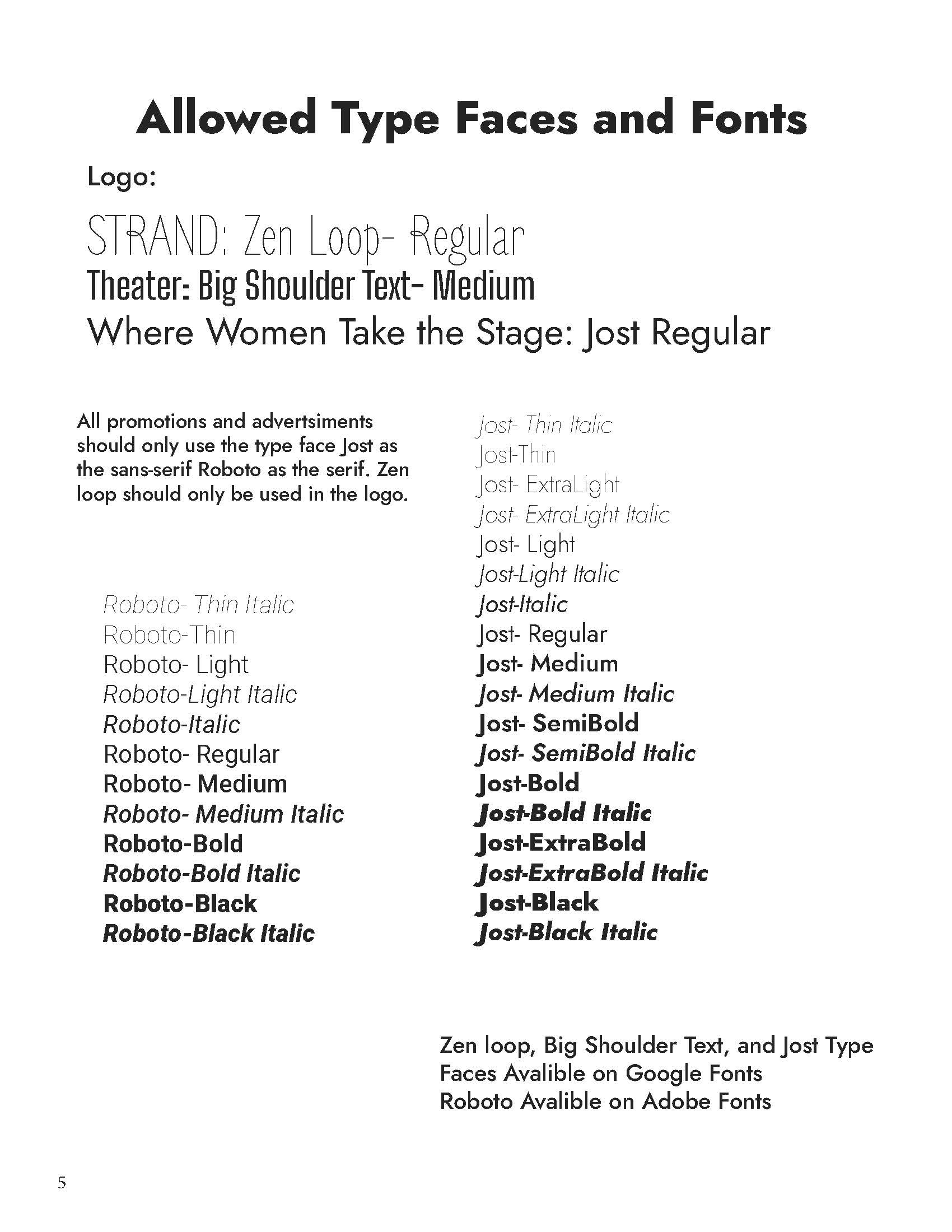 Allowed Type Faces and Fonts

Logo:

STRAND: Zen Loop- Regular
Theater: Big Shoulder Text- Medium
Where Women Take the Stage: Jost Regular

All promotions and advertsiments should only use the type face Jost as the sans-serif Roboto as the serif. Zen loop should only be used in the logo.

Roboto- Thin Italic
Roboto-Thin
Roboto- Light
Roboto-Light Italic
Roboto-Italic
Roboto- Regular
Roboto- Medium
Roboto- Medium Italic
Roboto-Bold
Roboto-Bold Italic
Roboto-Black
Roboto-Black Italic

Jost- Thin Italic
Jost-Thin
Jost- ExtraLight
Jost- ExtraLight Italic
Jost- Light
Jost-Light Italic
Jost-Italic
Jost- Regular
Jost- Medium
Jost- Medium Italic
Jost- SemiBold
Jost- SemiBold Italic
Jost-Bold
Jost-Bold Italic
Jost-ExtraBold
Jost-ExtraBold Italic
Jost-Black
Jost-Black Italic

Zen loop, Big Shoulder Text, and Jost Type Faces Avalible on Google Fonts
Roboto Avalible on Adobe Fonts

5